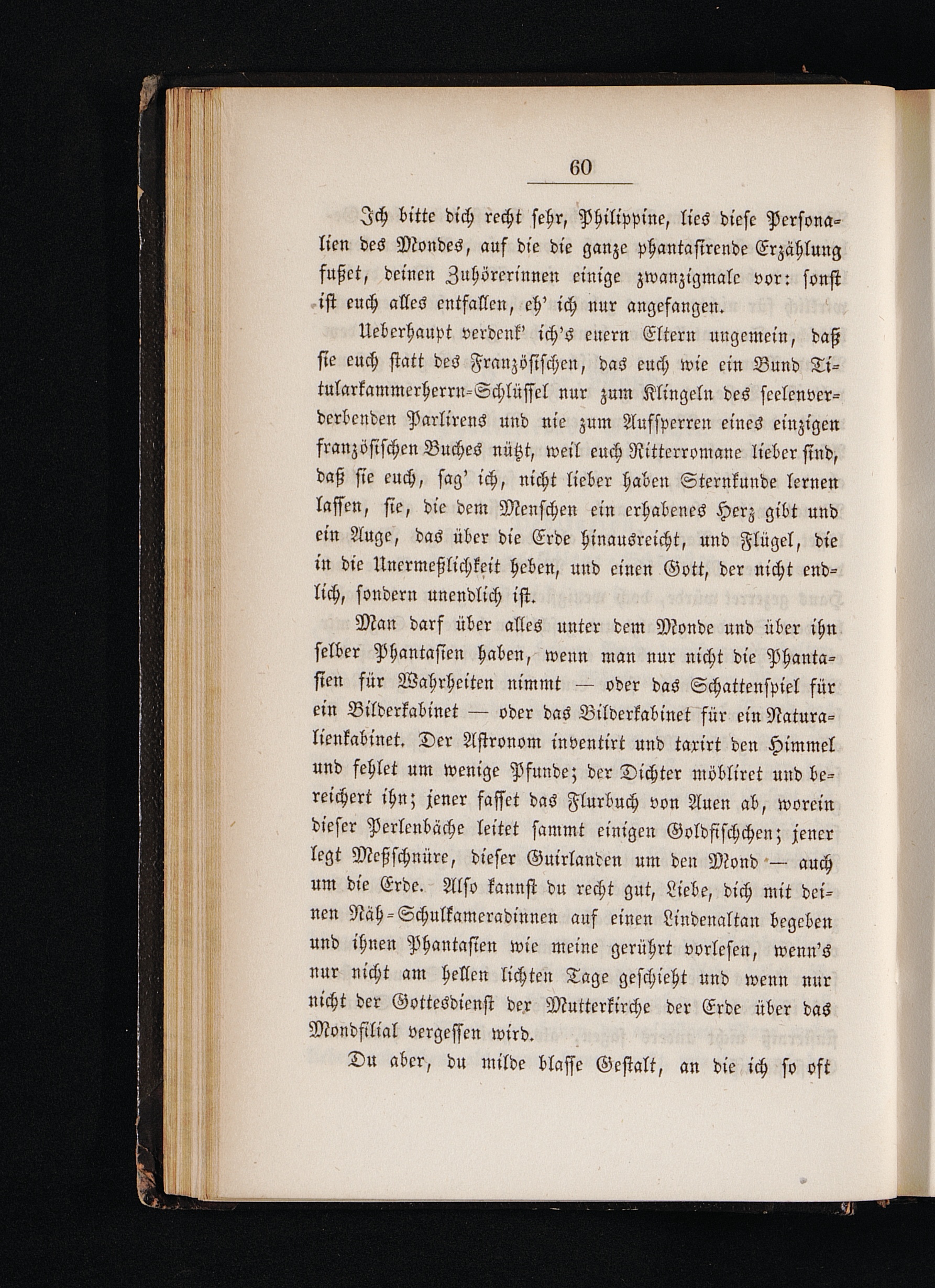 60

Ich bitte dich recht sehr, Philippine, lies diese Personalien des Mondes, auf die die ganze phantasirende Erzählung fußet, deinen Zuhörerinnen einige zwanzigmale vor: sonst ist euch alles entfallen, eh' ich nur angefangen.

Ueberhaupt verdenk' ich's euern Eltern ungemein, daß sie euch statt des Französischen, das euch wie ein Bund Titularkammerherrn-Schlüssel nur zum Klingeln des seelenverderbenden Parlirens und nie zum Aufsperren eines einzigen französischen Buches nützt, weil euch Ritterromane lieber sind, daß sie euch, sag' ich, nicht lieber haben Sternkunde lernen lassen, sie, die dem Menschen ein erhabenes Herz gibt und ein Auge, das über die Erde hinausreicht, und Flügel, die in die Unermeßlichkeit heben, und einen Gott, der nicht endlich, sondern unendlich ist.

Man darf über alles unter dem Monde und über ihn selber Phantasien haben, wenn man nur nicht die Phantasien für Wahrheiten nimmt — oder das Schattenspiel für ein Bilderkabinet — oder das Bilderkabinet für ein Naturalienkabinet. Der Astronom inventirt und taxirt den Himmel und fehlet um wenige Pfunde; der Dichter möbliret und bereichert ihn; jener fasset das Flurbuch von Auen ab, worein dieser Perlenbäche leitet sammt einigen Goldfischchen; jener legt Meßschnüre, dieser Guirlanden um den Mond — auch um die Erde. Also kannst du recht gut, Liebe, dich mit deinen Näh-Schulkameradinnen auf einen Lindenaltan begeben und ihnen Phantasien wie meine gerührt vorlesen, wenn's nur nicht am hellen lichten Tage geschieht und wenn nur nicht der Gottesdienst der Mutterkirche der Erde über das Mondfilial vergessen wird.

Du aber, du milde blasse Gestalt, an die ich so oft